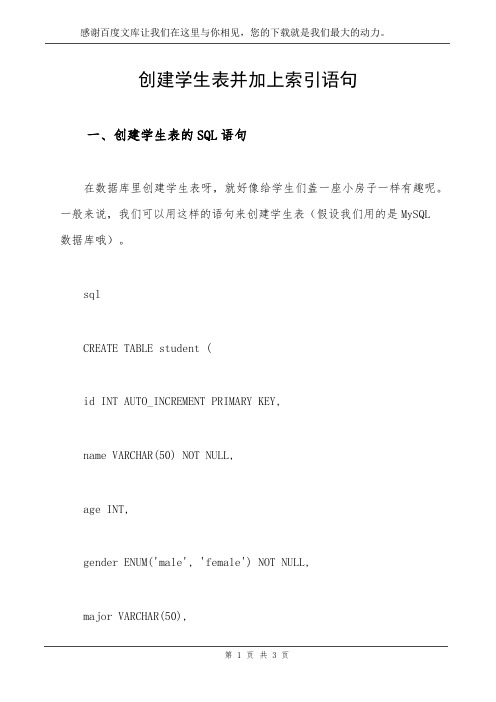 感谢百度文库让我们在这里与你相见，您的下载就是我们最大的动力。

创建学生表并加上索引语句

一、创建学生表的SQL语句

在数据库里创建学生表呀，就好像给学生们盖一座小房子一样有趣呢。一般来说，我们可以用这样的语句来创建学生表（假设我们用的是MySQL数据库哦）。

sql

CREATE TABLE student (

id INT AUTO_INCREMENT PRIMARY KEY,

name VARCHAR(50) NOT NULL,

age INT,

gender ENUM('male', 'female') NOT NULL,

major VARCHAR(50),

第 1 页 共 3 页